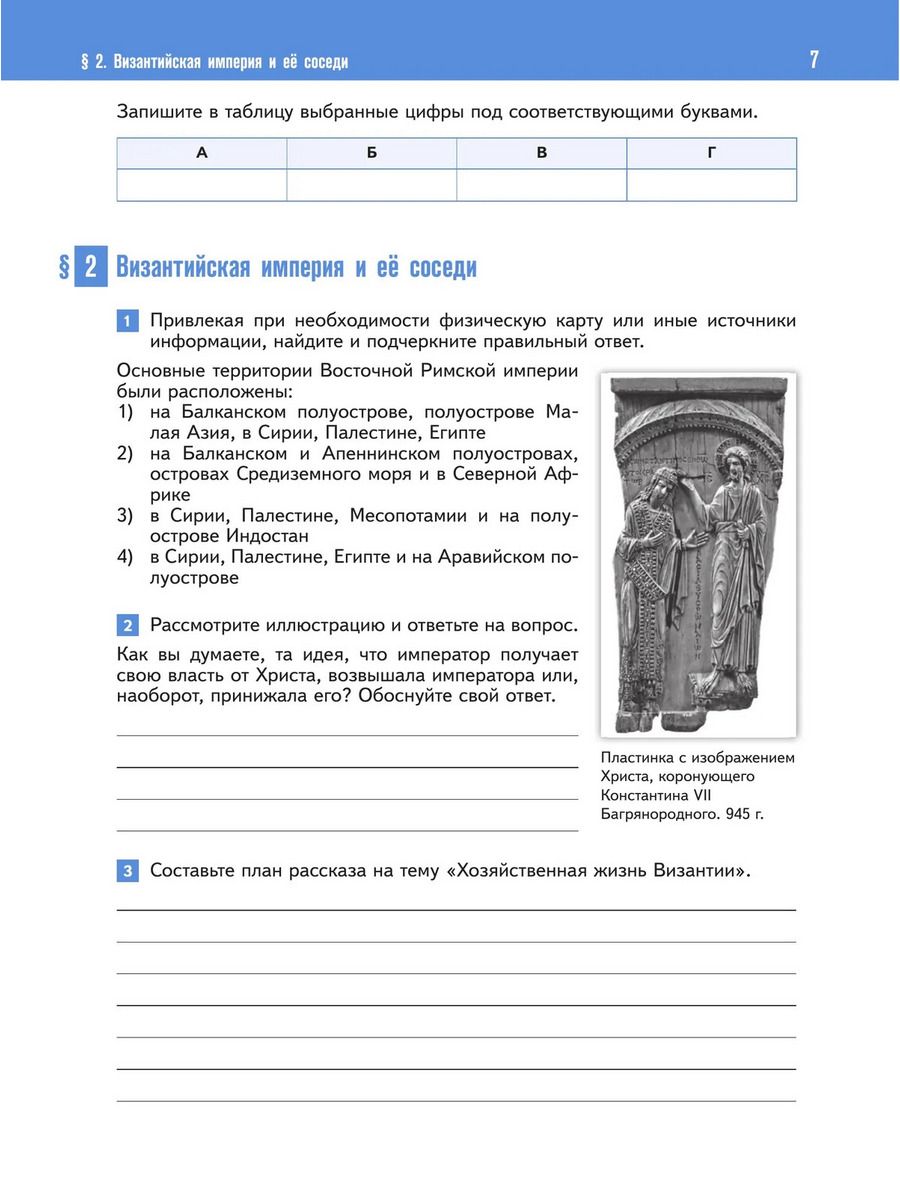 § 2. Византийская империя и её соседи 7

Запишите в таблицу выбранные цифры под соответствующими буквами.

| А | Б | В | Г |
|---|---|---|---|
|  |  |  |  |

§ 2 Византийская империя и её соседи

1 Привлекая при необходимости физическую карту или иные источники информации, найдите и подчеркните правильный ответ.

Основные территории Восточной Римской империи были расположены:
1) на Балканском полуострове, полуострове Малая Азия, в Сирии, Палестине, Египте
2) на Балканском и Апеннинском полуостровах, островах Средиземного моря и в Северной Африке
3) в Сирии, Палестине, Месопотамии и на полуострове Индостан
4) в Сирии, Палестине, Египте и на Аравийском полуострове

2 Рассмотрите иллюстрацию и ответьте на вопрос.

Как вы думаете, та идея, что император получает свою власть от Христа, возвышала императора или, наоборот, принижала его? Обоснуйте свой ответ.

____
____
____
____

Пластинка с изображением Христа, коронующего Константина VII Багрянородного. 945 г.

3 Составьте план рассказа на тему «Хозяйственная жизнь Византии».

____
____
____
____
____
____
____